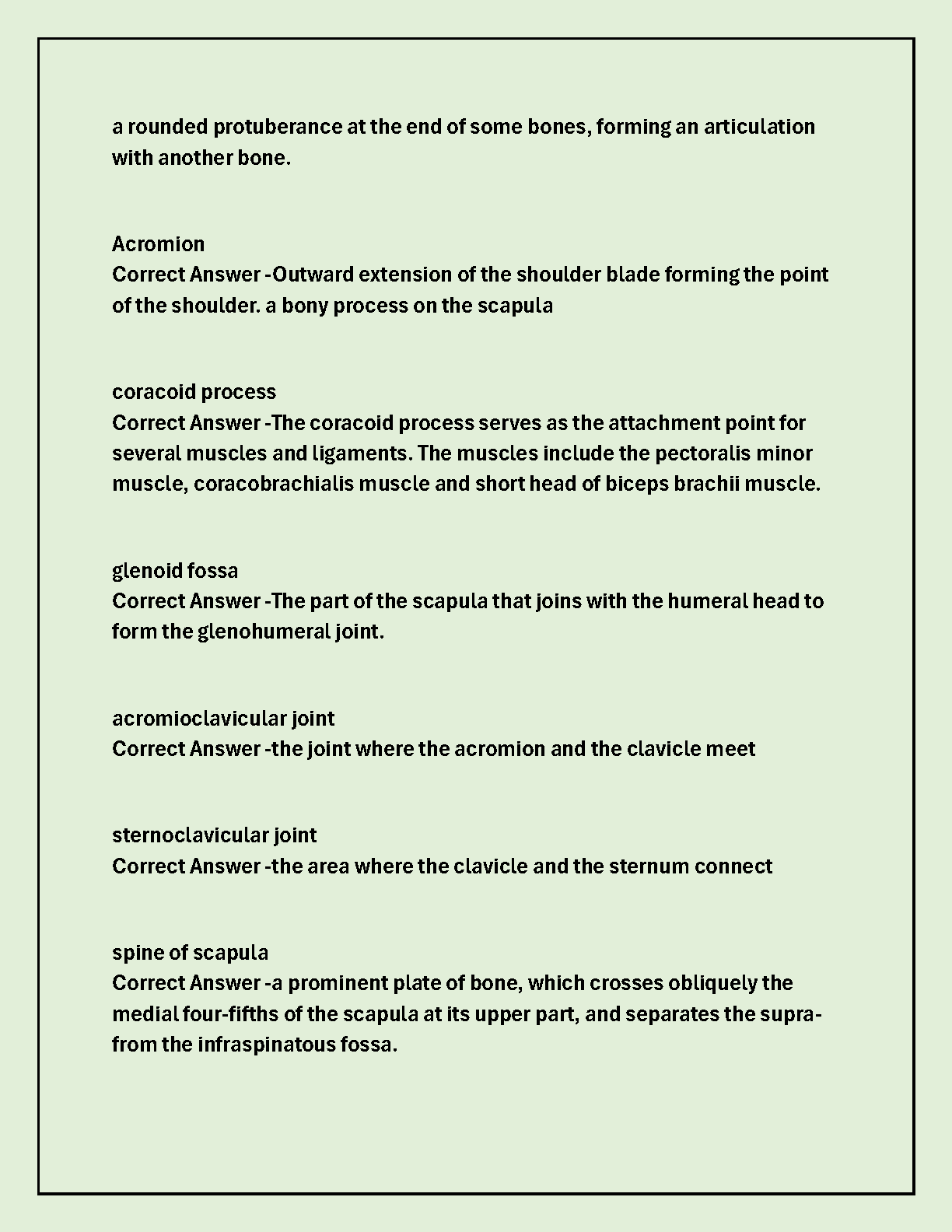 a rounded protuberance at the end of some bones, forming an articulation with another bone.

Acromion
Correct Answer -Outward extension of the shoulder blade forming the point of the shoulder. a bony process on the scapula

coracoid process
Correct Answer -The coracoid process serves as the attachment point for several muscles and ligaments. The muscles include the pectoralis minor muscle, coracobrachialis muscle and short head of biceps brachii muscle.

glenoid fossa
Correct Answer -The part of the scapula that joins with the humeral head to form the glenohumeral joint.

acromioclavicular joint
Correct Answer -the joint where the acromion and the clavicle meet

sternoclavicular joint
Correct Answer -the area where the clavicle and the sternum connect

spine of scapula
Correct Answer -a prominent plate of bone, which crosses obliquely the medial four-fifths of the scapula at its upper part, and separates the supra- from the infraspinatous fossa.